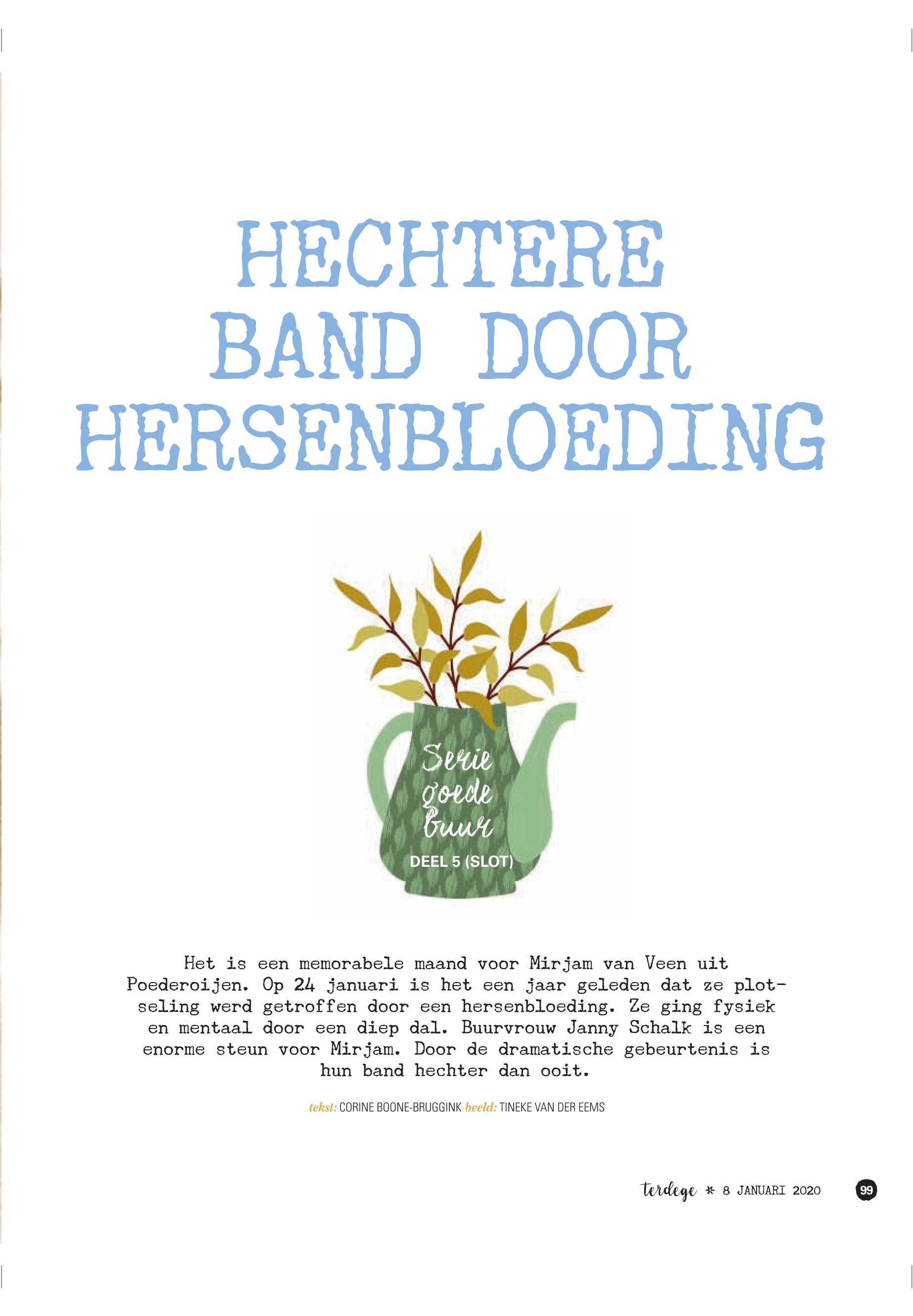 HECHTERE BAND DOOR HERSENBLOEDING

Serie goede buur
DEEL 5 (SLOT)

Het is een memorabele maand voor Mirjam van Veen uit Poederoijen. Op 24 januari is het een jaar geleden dat ze plotseling werd getroffen door een hersenbloeding. Ze ging fysiek en mentaal door een diep dal. Buurvrouw Janny Schalk is een enorme steun voor Mirjam. Door de dramatische gebeurtenis is hun band hechter dan ooit.

tekst: CORINE BOONE-BRUGGINK beeld: TINEKE VAN DER EEMS

terdege * 8 JANUARI 2020 99